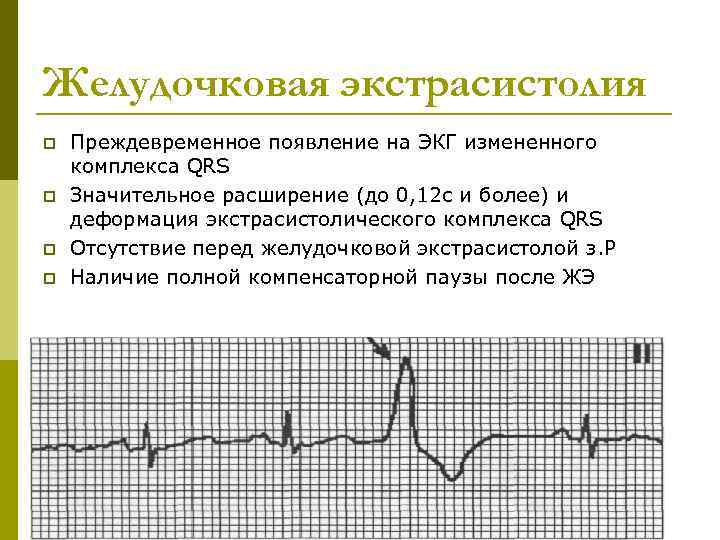 Желудочковая экстрасистолия

Преждевременное появление на ЭКГ измененного комплекса QRS

Значительное расширение (до 0,12с и более) и деформация экстрасистолического комплекса QRS

Отсутствие перед желудочковой экстрасистолой з.Р

Наличие полной компенсаторной паузы после ЖЭ

II